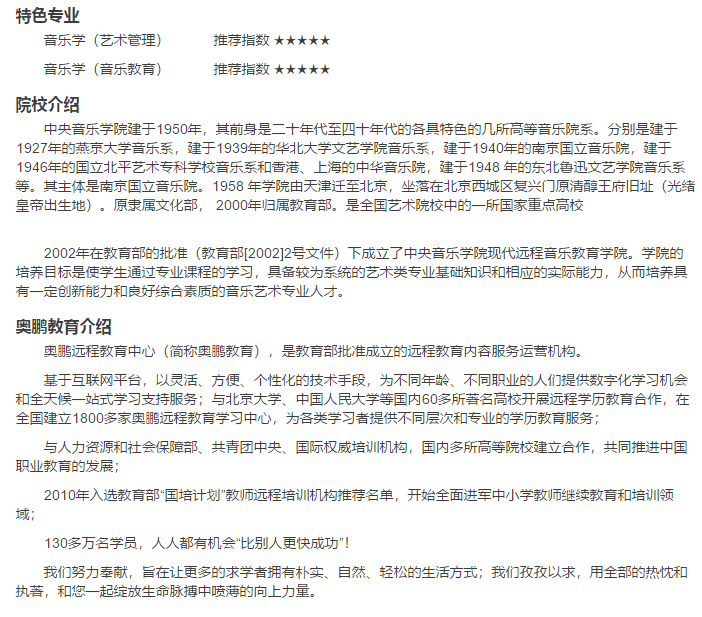 特色专业

音乐学（艺术管理） 推荐指数 ★★★★★

音乐学（音乐教育） 推荐指数 ★★★★★

院校介绍

中央音乐学院建于1950年，其前身是二十年代至四十年代的各具特色的几所高等音乐院系。分别是建于1927年的燕京大学音乐系，建于1939年的华北大学文艺学院音乐系，建于1940年的南京国立音乐院，建于1946年的国立北平艺术专科学校音乐系和香港、上海的中华音乐院，建于1948 年的东北鲁迅文艺学院音乐系等。其主体是南京国立音乐院。1958 年学院由天津迁至北京，坐落在北京西城区复兴门原清醇王府旧址（光绪皇帝出生地）。原隶属文化部， 2000年归属教育部。是全国艺术院校中的一所国家重点高校

2002年在教育部的批准（教育部[2002]2号文件）下成立了中央音乐学院现代远程音乐教育学院。学院的培养目标是使学生通过专业课程的学习，具备较为系统的艺术类专业基础知识和相应的实际能力，从而培养具有一定创新能力和良好综合素质的音乐艺术专业人才。

奥鹏教育介绍

奥鹏远程教育中心（简称奥鹏教育），是教育部批准成立的远程教育内容服务运营机构。

基于互联网平台，以灵活、方便、个性化的技术手段，为不同年龄、不同职业的人们提供数字化学习机会和全天候一站式学习支持服务；与北京大学、中国人民大学等国内60多所著名高校开展远程学历教育合作，在全国建立1800多家奥鹏远程教育学习中心，为各类学习者提供不同层次和专业的学历教育服务；

与人力资源和社会保障部、共青团中央、国际权威培训机构，国内多所高等院校建立合作，共同推进中国职业教育的发展；

2010年入选教育部“国培计划”教师远程培训机构推荐名单，开始全面进军中小学教师继续教育和培训领域；

130多万名学员，人人都有机会“比别人更快成功”！

我们努力奉献，旨在让更多的求学者拥有朴实、自然、轻松的生活方式；我们孜孜以求，用全部的热忱和执著，和您一起绽放生命脉搏中喷薄的向上力量。